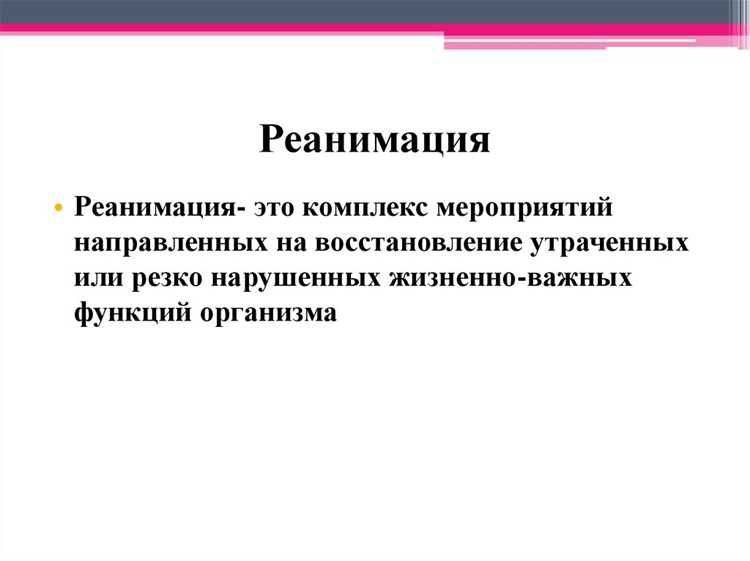 Реанимация

• Реанимация- это комплекс мероприятий направленных на восстановление утраченных или резко нарушенных жизненно-важных функций организма